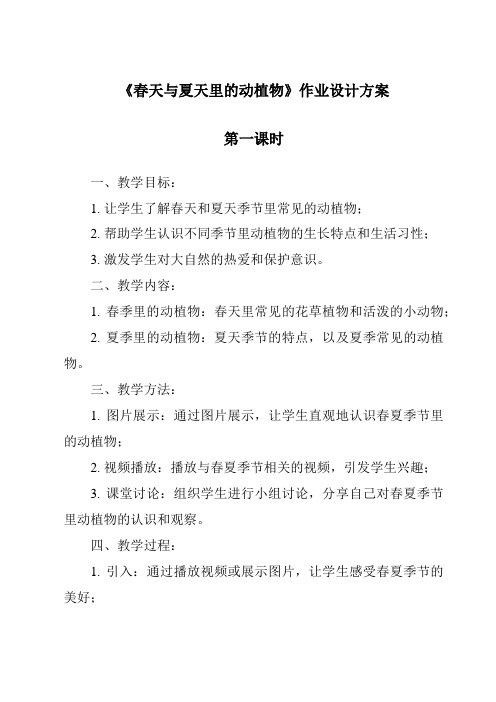 《春天与夏天里的动植物》作业设计方案

第一课时

一、教学目标：

1. 让学生了解春天和夏天季节里常见的动植物；

2. 帮助学生认识不同季节里动植物的生长特点和生活习性；

3. 激发学生对大自然的热爱和保护意识。

二、教学内容：

1. 春季里的动植物：春天里常见的花草植物和活泼的小动物；

2. 夏季里的动植物：夏天季节的特点，以及夏季常见的动植物。

三、教学方法：

1. 图片展示：通过图片展示，让学生直观地认识春夏季节里的动植物；

2. 视频播放：播放与春夏季节相关的视频，引发学生兴趣；

3. 课堂讨论：组织学生进行小组讨论，分享自己对春夏季节里动植物的认识和观察。

四、教学过程：

1. 引入：通过播放视频或展示图片，让学生感受春夏季节的美好；